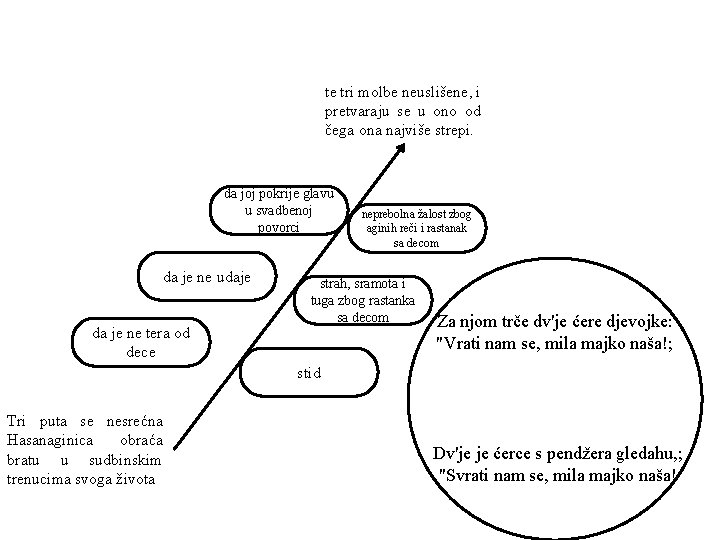 te tri molbe neuslišene, i pretvaraju se u ono od čega ona najviše strepi.

da joj pokrije glavu u svadbenoj povorci

neprebolna žalost zbog aginih reči i rastanak sa decom

da je ne udaje

strah, sramota i tuga zbog rastanka sa decom

da je ne tera od dece

stid

Tri puta se nesrećna Hasanaginica obraća bratu u sudbinskim trenucima svoga života

Za njom trče dv'je ćere djevojke:
"Vrati nam se, mila majko naša!;

Dv'je je ćerce s pendžera gledahu,;
"Svrati nam se, mila majko naša!